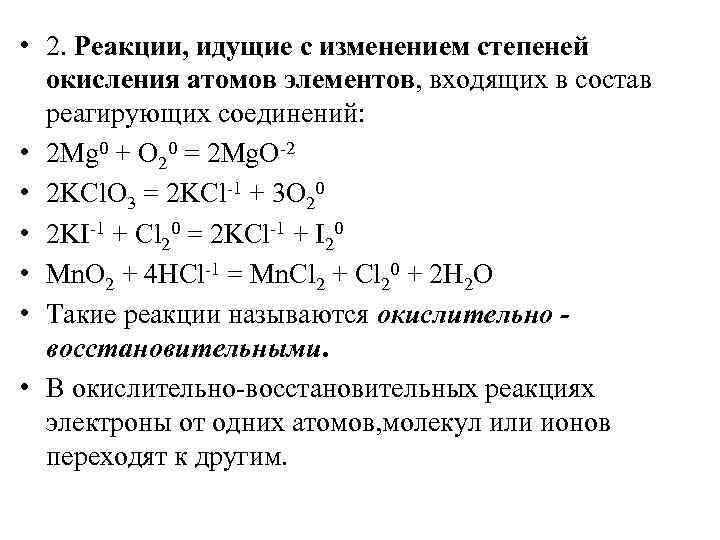 • 2. Реакции, идущие с изменением степеней окисления атомов элементов, входящих в состав реагирующих соединений:

• $2Mg^0 + O_2^0 = 2MgO^{-2}$

• $2KClO_3 = 2KCl^{-1} + 3O_2^0$

• $2KI^{-1} + Cl_2^0 = 2KCl^{-1} + I_2^0$

• $MnO_2 + 4HCl^{-1} = MnCl_2 + Cl_2^0 + 2H_2O$

• Такие реакции называются окислительно - восстановительными.

• В окислительно-восстановительных реакциях электроны от одних атомов,молекул или ионов переходят к другим.